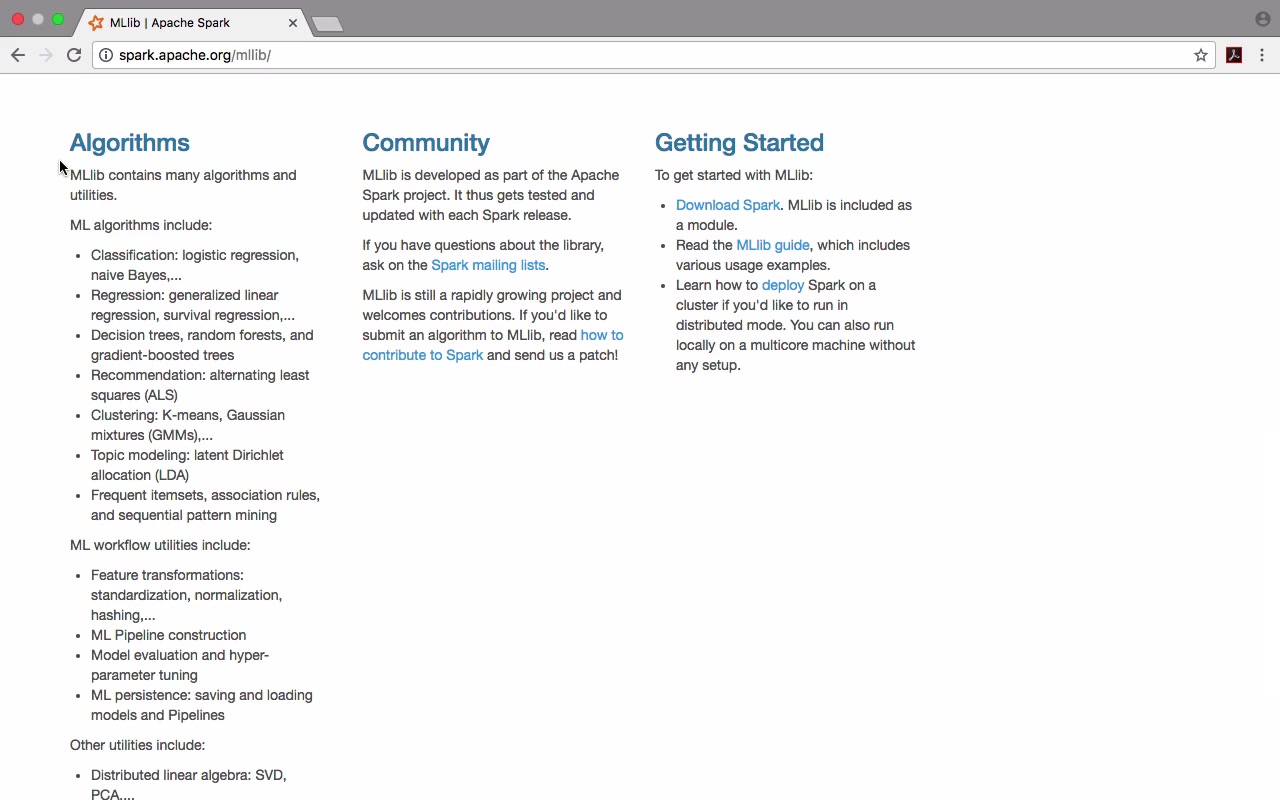 MLlib | Apache Spark

spark.apache.org/mllib/

Algorithms

MLlib contains many algorithms and utilities.

ML algorithms include:

- Classification: logistic regression, naive Bayes,...
- Regression: generalized linear regression, survival regression,...
- Decision trees, random forests, and gradient-boosted trees
- Recommendation: alternating least squares (ALS)
- Clustering: K-means, Gaussian mixtures (GMMs),...
- Topic modeling: latent Dirichlet allocation (LDA)
- Frequent itemsets, association rules, and sequential pattern mining

ML workflow utilities include:

- Feature transformations: standardization, normalization, hashing,...
- ML Pipeline construction
- Model evaluation and hyper-parameter tuning
- ML persistence: saving and loading models and Pipelines

Other utilities include:

- Distributed linear algebra: SVD, PCA,...

Community

MLlib is developed as part of the Apache Spark project. It thus gets tested and updated with each Spark release.

If you have questions about the library, ask on the Spark mailing lists.

MLlib is still a rapidly growing project and welcomes contributions. If you'd like to submit an algorithm to MLlib, read how to contribute to Spark and send us a patch!

Getting Started

To get started with MLlib:

- Download Spark. MLlib is included as a module.
- Read the MLlib guide, which includes various usage examples.
- Learn how to deploy Spark on a cluster if you'd like to run in distributed mode. You can also run locally on a multicore machine without any setup.